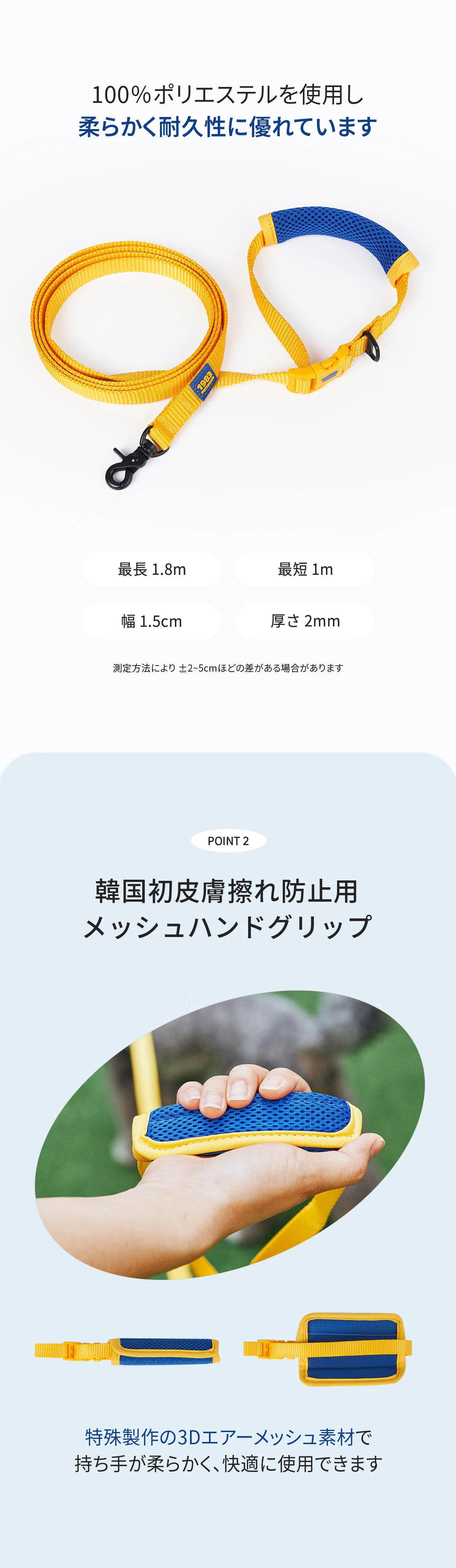 100%ポリエステルを使用し
柔らかく耐久性に優れています

最長 1.8m

最短 1m

幅 1.5cm

厚さ 2mm

測定方法により ±2~5cmほどの差がある場合があります

POINT 2

韓国初皮膚擦れ防止用
メッシュハンドグリップ

特殊製作の3Dエアーメッシュ素材で
持ち手が柔らかく、快適に使用できます